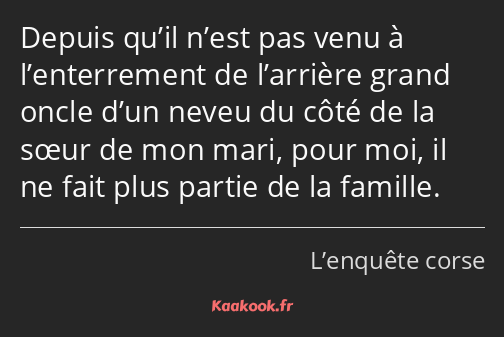 Depuis qu’il n’est pas venu à l’enterrement de l’arrière grand oncle d’un neveu du côté de la sœur de mon mari, pour moi, il ne fait plus partie de la famille.

L’enquête corse

Kaakook.fr